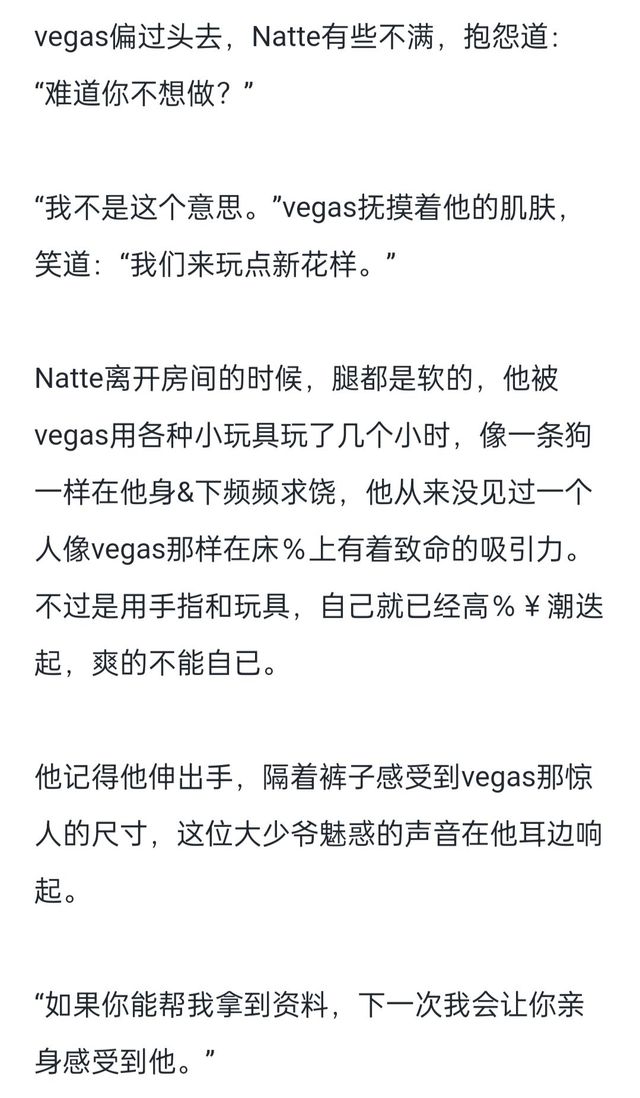 vegas偏过头去，Natte有些不满，抱怨道：“难道你不想做？”

“我不是这个意思。”vegas抚摸着他的肌肤，笑道：“我们来玩点新花样。”

Natte离开房间的时候，腿都是软的，他被vegas用各种小玩具玩了几个小时，像一条狗一样在他身&下频频求饶，他从来没见过一个人像vegas那样在床%上有着致命的吸引力。不过是用手指和玩具，自己就已经高%￥潮迭起，爽的不能自已。

他记得他伸出手，隔着裤子感受到vegas那惊人的尺寸，这位大少爷魅惑的声音在他耳边响起。

“如果你能帮我拿到资料，下一次我会让你亲身感受到他。”